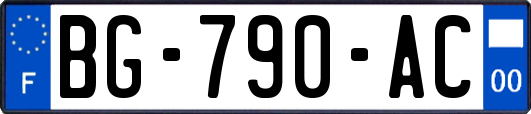 F
BG-790-AC
00